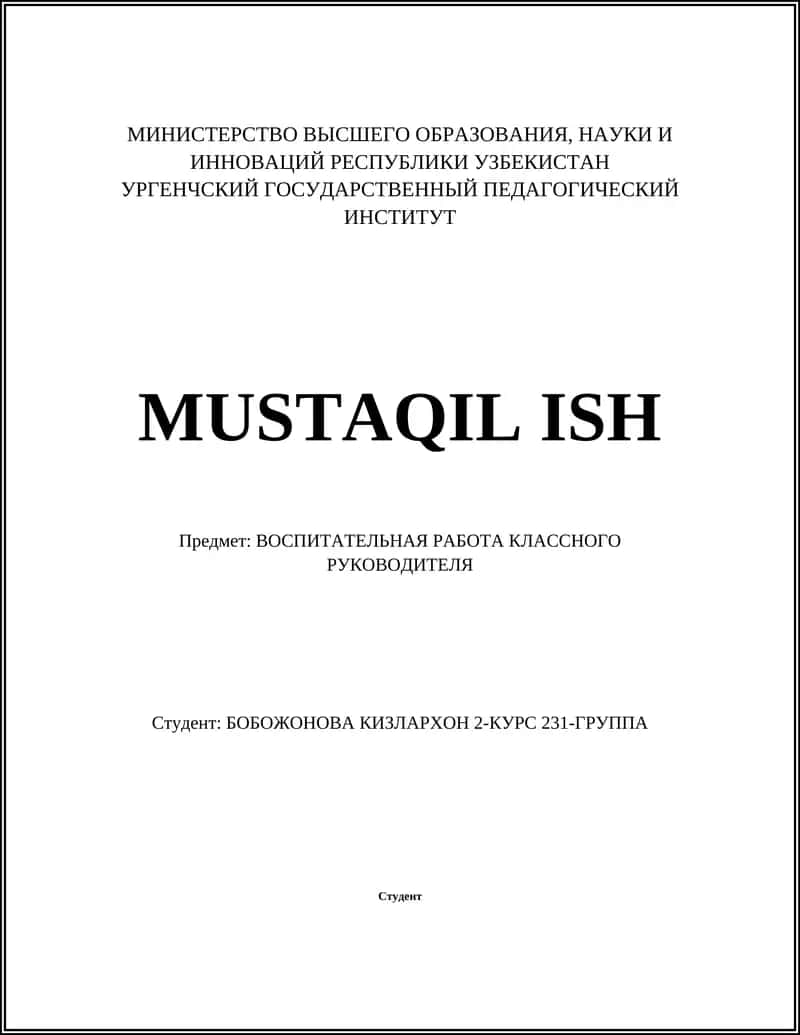 МИНИСТЕРСТВО ВЫСШЕГО ОБРАЗОВАНИЯ, НАУКИ И ИННОВАЦИЙ РЕСПУБЛИКИ УЗБЕКИСТАН
УРГЕНЧСКИЙ ГОСУДАРСТВЕННЫЙ ПЕДАГОГИЧЕСКИЙ ИНСТИТУТ

MUSTAQIL ISH

Предмет: ВОСПИТАТЕЛЬНАЯ РАБОТА КЛАССНОГО РУКОВОДИТЕЛЯ

Студент: БОБОЖОНОВА КИЗЛАРХОН 2-КУРС 231-ГРУППА

Студент